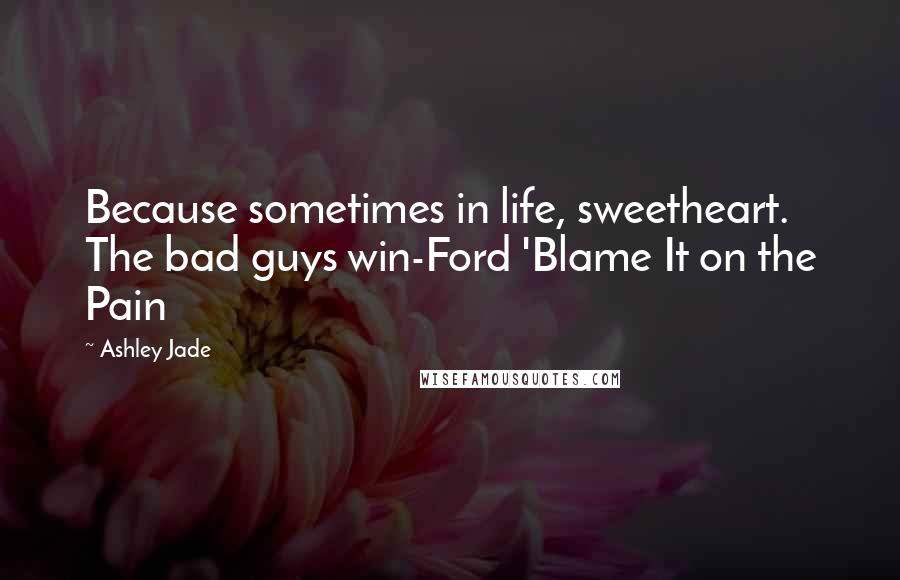 Because sometimes in life, sweetheart. The bad guys win-Ford 'Blame It on the Pain

~ Ashley Jade

WISEFAMOUSQUOTES.COM